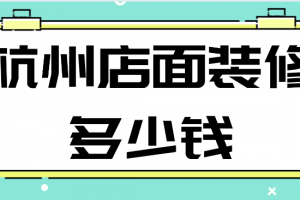 杭州店面装修
多少钱